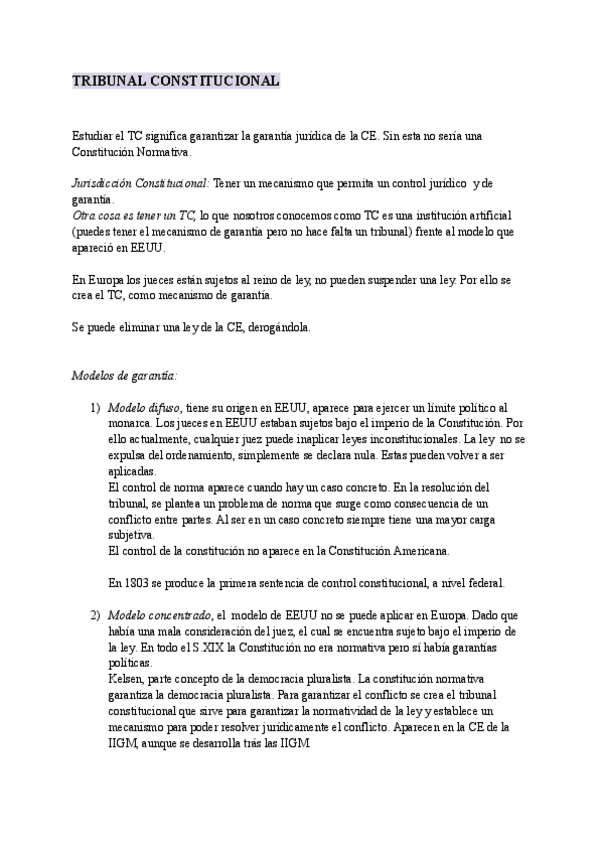 TRIBUNAL CONSTITUCIONAL

Estudiar el TC significa garantizar la garantía jurídica de la CE. Sin esta no sería una Constitución Normativa.

Jurisdicción Constitucional: Tener un mecanismo que permita un control jurídico y de garantía.
Otra cosa es tener un TC, lo que nosotros conocemos como TC es una institución artificial (puedes tener el mecanismo de garantía pero no hace falta un tribunal) frente al modelo que apareció en EEUU.

En Europa los jueces están sujetos al reino de ley, no pueden suspender una ley. Por ello se crea el TC, como mecanismo de garantía.

Se puede eliminar una ley de la CE, derogándola.

Modelos de garantía:

1) Modelo difuso, tiene su origen en EEUU, aparece para ejercer un límite político al monarca. Los jueces en EEUU estaban sujetos bajo el imperio de la Constitución. Por ello actualmente, cualquier juez puede inaplicar leyes inconstitucionales. La ley no se expulsa del ordenamiento, simplemente se declara nula. Estas pueden volver a ser aplicadas.
El control de norma aparece cuando hay un caso concreto. En la resolución del tribunal, se plantea un problema de norma que surge como consecuencia de un conflicto entre partes. Al ser en un caso concreto siempre tiene una mayor carga subjetiva.
El control de la constitución no aparece en la Constitución Americana.

En 1803 se produce la primera sentencia de control constitucional, a nivel federal.

2) Modelo concentrado, el modelo de EEUU no se puede aplicar en Europa. Dado que había una mala consideración del juez, el cual se encuentra sujeto bajo el imperio de la ley. En todo el S.XIX la Constitución no era normativa pero sí había garantías políticas.
Kelsen, parte concepto de la democracia pluralista. La constitución normativa garantiza la democracia pluralista. Para garantizar el conflicto se crea el tribunal constitucional que sirve para garantizar la normatividad de la ley y establece un mecanismo para poder resolver jurídicamente el conflicto. Aparecen en la CE de la IIGM, aunque se desarrolla trás las IIGM.